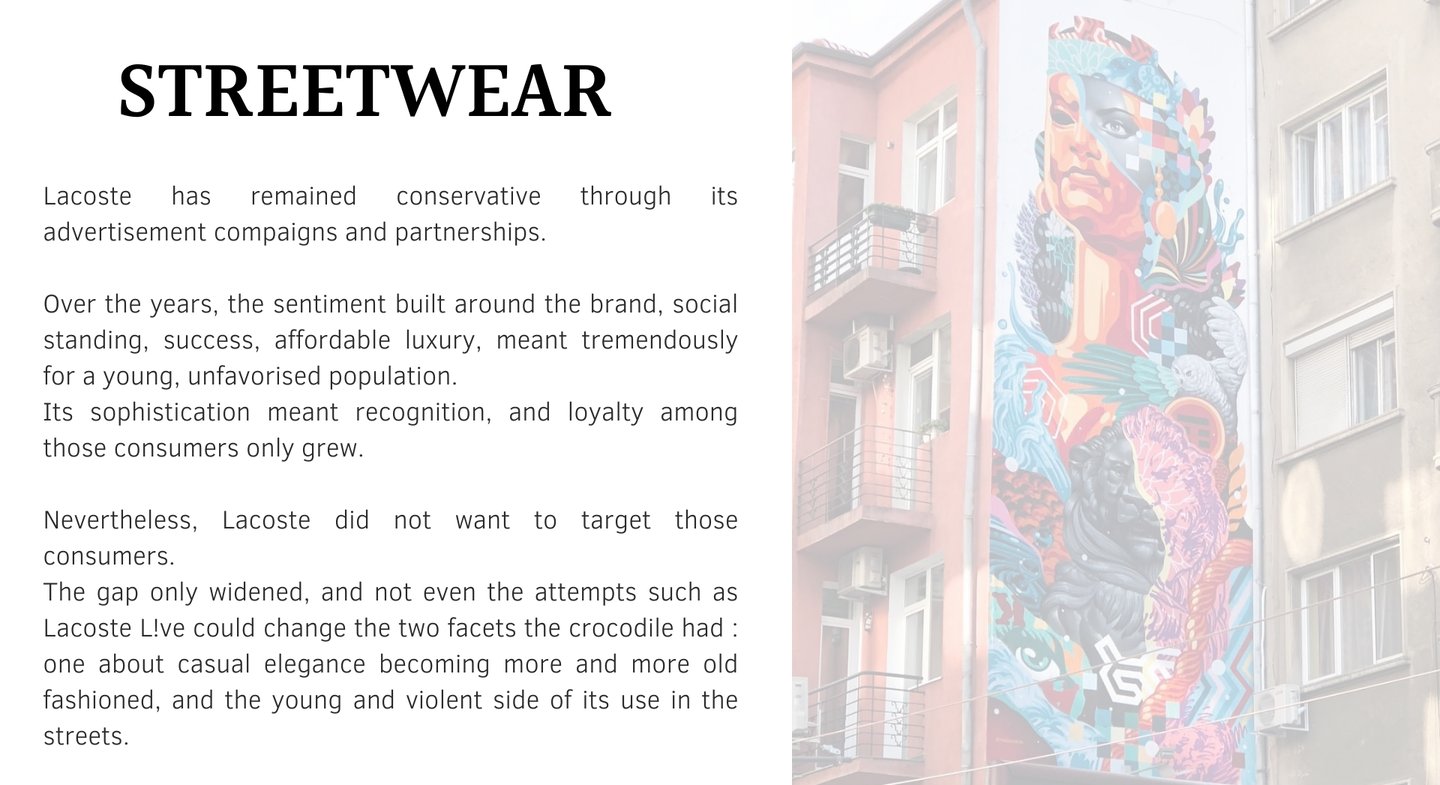 STREETWEAR

Lacoste has remained conservative through its advertisement compaigns and partnerships.

Over the years, the sentiment built around the brand, social standing, success, affordable luxury, meant tremendously for a young, unfavorised population.
Its sophistication meant recognition, and loyalty among those consumers only grew.

Nevertheless, Lacoste did not want to target those consumers.
The gap only widened, and not even the attempts such as Lacoste L!ve could change the two facets the crocodile had : one about casual elegance becoming more and more old fashioned, and the young and violent side of its use in the streets.